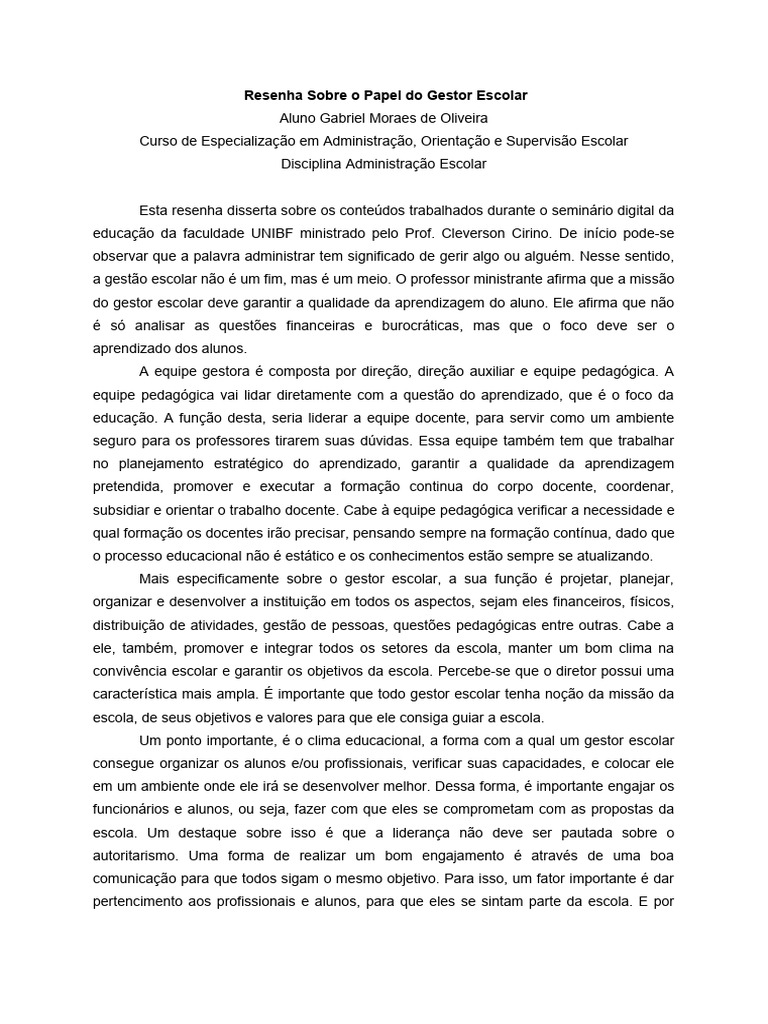 Resenha Sobre o Papel do Gestor Escolar
Aluno Gabriel Moraes de Oliveira
Curso de Especialização em Administração, Orientação e Supervisão Escolar
Disciplina Administração Escolar

Esta resenha disserta sobre os conteúdos trabalhados durante o seminário digital da educação da faculdade UNIBF ministrado pelo Prof. Cleverson Cirino. De início pode-se observar que a palavra administrar tem significado de gerir algo ou alguém. Nesse sentido, a gestão escolar não é um fim, mas é um meio. O professor ministrante afirma que a missão do gestor escolar deve garantir a qualidade da aprendizagem do aluno. Ele afirma que não é só analisar as questões financeiras e burocráticas, mas que o foco deve ser o aprendizado dos alunos.

A equipe gestora é composta por direção, direção auxiliar e equipe pedagógica. A equipe pedagógica vai lidar diretamente com a questão do aprendizado, que é o foco da educação. A função desta, seria liderar a equipe docente, para servir como um ambiente seguro para os professores tirarem suas dúvidas. Essa equipe também tem que trabalhar no planejamento estratégico do aprendizado, garantir a qualidade da aprendizagem pretendida, promover e executar a formação continua do corpo docente, coordenar, subsidiar e orientar o trabalho docente. Cabe à equipe pedagógica verificar a necessidade e qual formação os docentes irão precisar, pensando sempre na formação contínua, dado que o processo educacional não é estático e os conhecimentos estão sempre se atualizando.

Mais especificamente sobre o gestor escolar, a sua função é projetar, planejar, organizar e desenvolver a instituição em todos os aspectos, sejam eles financeiros, físicos, distribuição de atividades, gestão de pessoas, questões pedagógicas entre outras. Cabe a ele, também, promover e integrar todos os setores da escola, manter um bom clima na convivência escolar e garantir os objetivos da escola. Percebe-se que o diretor possui uma característica mais ampla. É importante que todo gestor escolar tenha noção da missão da escola, de seus objetivos e valores para que ele consiga guiar a escola.

Um ponto importante, é o clima educacional, a forma com a qual um gestor escolar consegue organizar os alunos e/ou profissionais, verificar suas capacidades, e colocar ele em um ambiente onde ele irá se desenvolver melhor. Dessa forma, é importante engajar os funcionários e alunos, ou seja, fazer com que eles se comprometam com as propostas da escola. Um destaque sobre isso é que a liderança não deve ser pautada sobre o autoritarismo. Uma forma de realizar um bom engajamento é através de uma boa comunicação para que todos sigam o mesmo objetivo. Para isso, um fator importante é dar pertencimento aos profissionais e alunos, para que eles se sintam parte da escola. E por